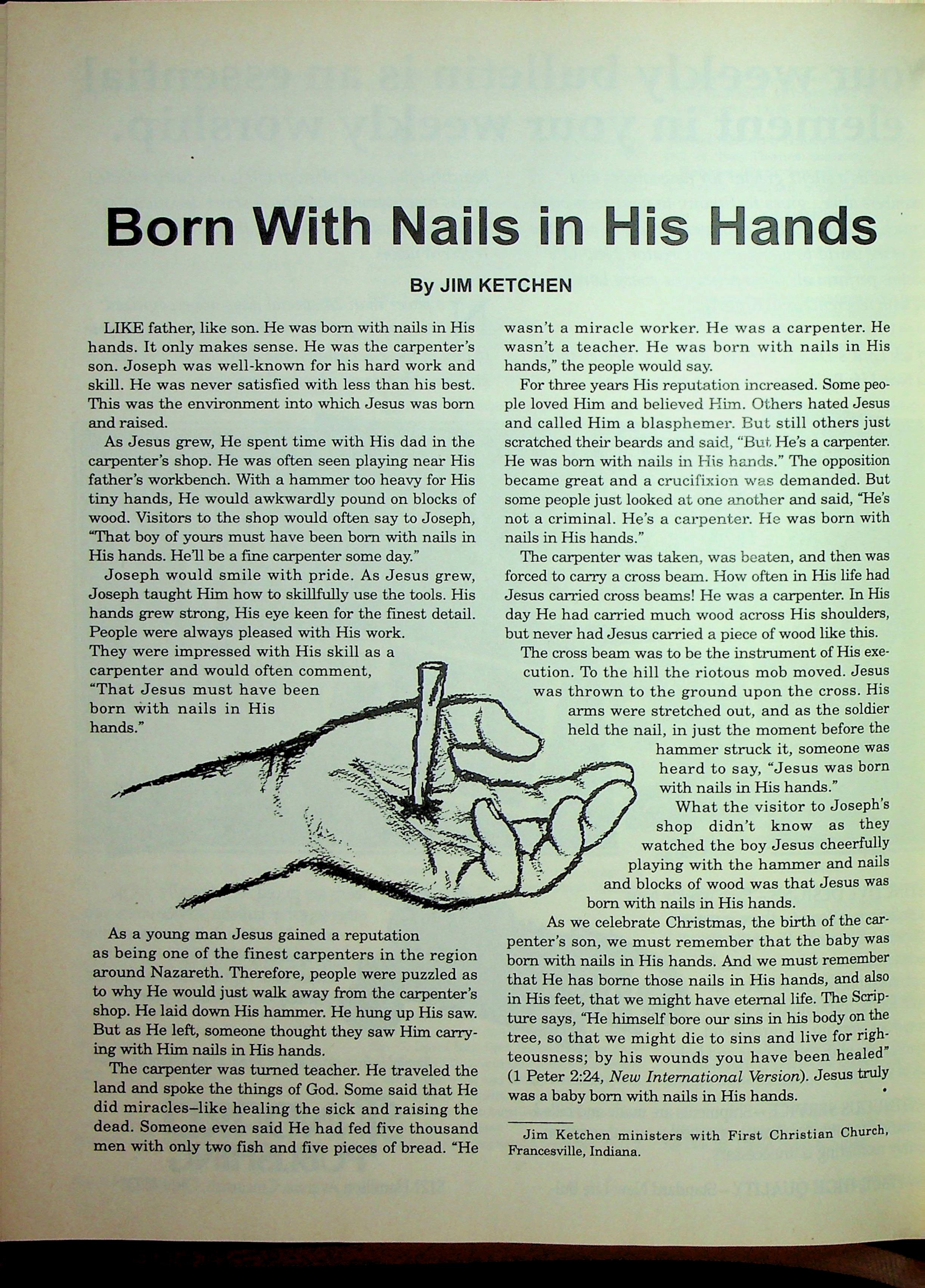 Born With Nails in His Hands

By JIM KETCHEN

LIKE father, like son. He was born with nails in His hands. It only makes sense. He was the carpenter's son. Joseph was well-known for his hard work and skill. He was never satisfied with less than his best. This was the environment into which Jesus was born and raised.

As Jesus grew, He spent time with His dad in the carpenter's shop. He was often seen playing near His father's workbench. With a hammer too heavy for His tiny hands, He would awkwardly pound on blocks of wood. Visitors to the shop would often say to Joseph, "That boy of yours must have been born with nails in His hands. He'll be a fine carpenter some day."

Joseph would smile with pride. As Jesus grew, Joseph taught Him how to skillfully use the tools. His hands grew strong, His eye keen for the finest detail. People were always pleased with His work. They were impressed with His skill as a carpenter and would often comment, "That Jesus must have been born with nails in His hands."

As a young man Jesus gained a reputation as being one of the finest carpenters in the region around Nazareth. Therefore, people were puzzled as to why He would just walk away from the carpenter's shop. He laid down His hammer. He hung up His saw. But as He left, someone thought they saw Him carrying with Him nails in His hands.

The carpenter was turned teacher. He traveled the land and spoke the things of God. Some said that He did miracles–like healing the sick and raising the dead. Someone even said He had fed five thousand men with only two fish and five pieces of bread. "He wasn't a miracle worker. He was a carpenter. He wasn't a teacher. He was born with nails in His hands," the people would say.

For three years His reputation increased. Some people loved Him and believed Him. Others hated Jesus and called Him a blasphemer. But still others just scratched their beards and said, "But He's a carpenter. He was born with nails in His hands." The opposition became great and a crucifixion was demanded. But some people just looked at one another and said, "He's not a criminal. He's a carpenter. He was born with nails in His hands."

The carpenter was taken, was beaten, and then was forced to carry a cross beam. How often in His life had Jesus carried cross beams! He was a carpenter. In His day He had carried much wood across His shoulders, but never had Jesus carried a piece of wood like this.

The cross beam was to be the instrument of His execution. To the hill the riotous mob moved. Jesus was thrown to the ground upon the cross. His arms were stretched out, and as the soldier held the nail, in just the moment before the hammer struck it, someone was heard to say, "Jesus was born with nails in His hands."

What the visitor to Joseph's shop didn't know as they watched the boy Jesus cheerfully playing with the hammer and nails and blocks of wood was that Jesus was born with nails in His hands.

As we celebrate Christmas, the birth of the carpenter's son, we must remember that the baby was born with nails in His hands. And we must remember that He has borne those nails in His hands, and also in His feet, that we might have eternal life. The Scripture says, "He himself bore our sins in his body on the tree, so that we might die to sins and live for righteousness; by his wounds you have been healed" (1 Peter 2:24, New International Version). Jesus truly was a baby born with nails in His hands.

Jim Ketchen ministers with First Christian Church, Francesville, Indiana.